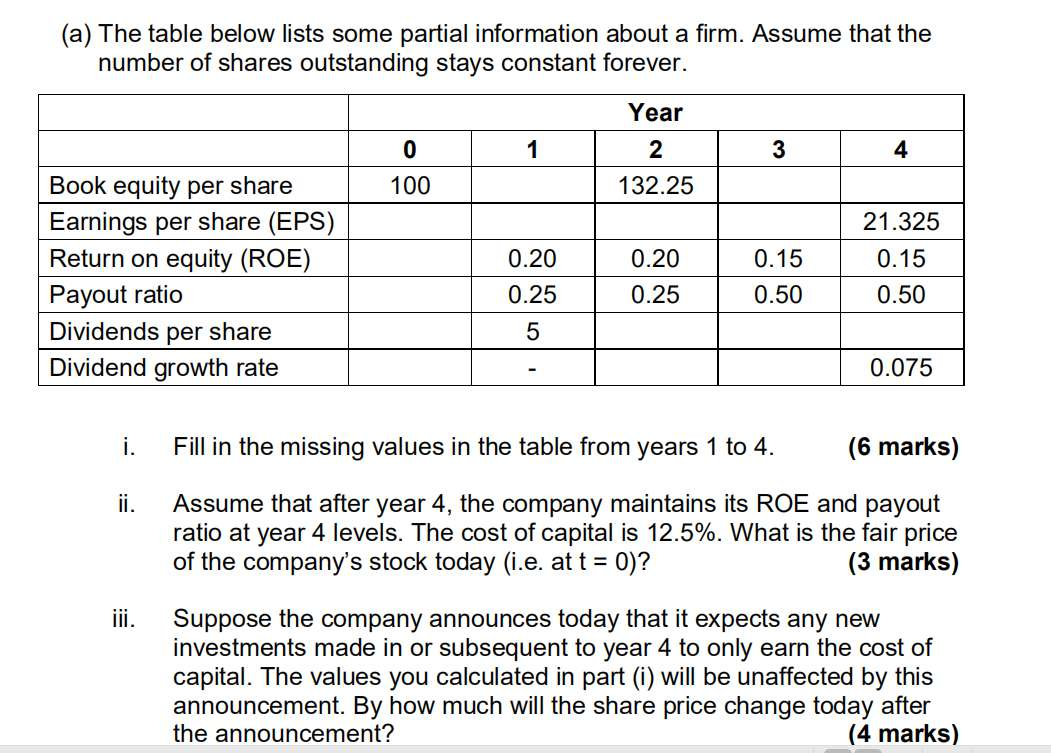 (a) The table below lists some partial information about a firm. Assume that the number of shares outstanding stays constant forever.

| | Year | | | | |
|---|---|---|---|---|---|
| | 0 | 1 | 2 | 3 | 4 |
| Book equity per share | 100 | | 132.25 | | |
| Earnings per share (EPS) | | | | | 21.325 |
| Return on equity (ROE) | | 0.20 | 0.20 | 0.15 | 0.15 |
| Payout ratio | | 0.25 | 0.25 | 0.50 | 0.50 |
| Dividends per share | | 5 | | | |
| Dividend growth rate | | - | | | 0.075 |

i. Fill in the missing values in the table from years 1 to 4. (6 marks)

ii. Assume that after year 4, the company maintains its ROE and payout ratio at year 4 levels. The cost of capital is 12.5%. What is the fair price of the company's stock today (i.e. at t = 0)? (3 marks)

iii. Suppose the company announces today that it expects any new investments made in or subsequent to year 4 to only earn the cost of capital. The values you calculated in part (i) will be unaffected by this announcement. By how much will the share price change today after the announcement? (4 marks)